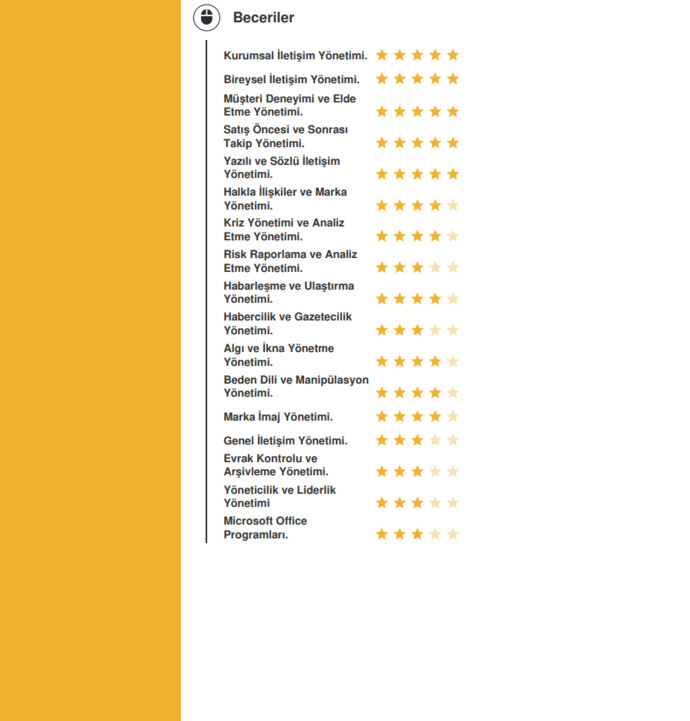 Beceriler

Kurumsal İletişim Yönetimi.

Bireysel İletişim Yönetimi.

Müşteri Deneyimi ve Elde Etme Yönetimi.

Satış Öncesi ve Sonrası Takip Yönetimi.

Yazılı ve Sözlü İletişim Yönetimi.

Halkla İlişkiler ve Marka Yönetimi.

Kriz Yönetimi ve Analiz Etme Yönetimi.

Risk Raporlama ve Analiz Etme Yönetimi.

Habarleşme ve Ulaştırma Yönetimi.

Habercilik ve Gazetecilik Yönetimi.

Algı ve İkna Yönetme Yönetimi.

Beden Dili ve Manipülasyon Yönetimi.

Marka İmaj Yönetimi.

Genel İletişim Yönetimi.

Evrak Kontrolu ve Arşivleme Yönetimi.

Yöneticilik ve Liderlik Yönetimi

Microsoft Office Programları.